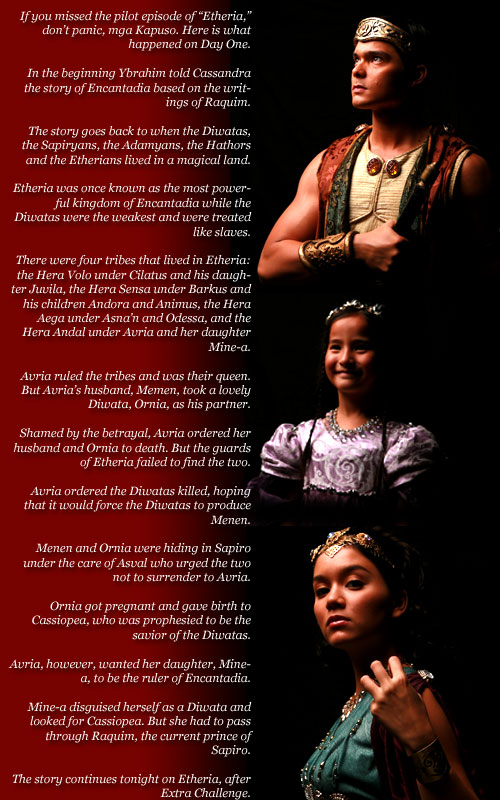 If you missed the pilot episode of "Etheria," don't panic, mga Kapuso. Here is what happened on Day One.

In the beginning Ybrahim told Cassandra the story of Encantadia based on the writings of Raquim.

The story goes back to when the Diwatas, the Sapiryans, the Adamyans, the Hathors and the Etherians lived in a magical land.

Etheria was once known as the most powerful kingdom of Encantadia while the Diwatas were the weakest and were treated like slaves.

There were four tribes that lived in Etheria: the Hera Volo under Cilatus and his daughter Juvila, the Hera Sensa under Barkus and his children Andora and Animus, the Hera Aega under Asna'n and Odessa, and the Hera Andal under Avria and her daughter Mine-a.

Avria ruled the tribes and was their queen. But Avria's husband, Memen, took a lovely Diwata, Ornia, as his partner.

Shamed by the betrayal, Avria ordered her husband and Ornia to death. But the guards of Etheria failed to find the two.

Avria ordered the Diwatas killed, hoping that it would force the Diwatas to produce Menen.

Menen and Ornia were hiding in Sapiro under the care of Asval who urged the two not to surrender to Avria.

Ornia got pregnant and gave birth to Cassiopea, who was prophesied to be the savior of the Diwatas.

Avria, however, wanted her daughter, Mine-a, to be the ruler of Encantadia.

Mine-a disguised herself as a Diwata and looked for Cassiopea. But she had to pass through Raquim, the current prince of Sapiro.

The story continues tonight on Etheria, after Extra Challenge.